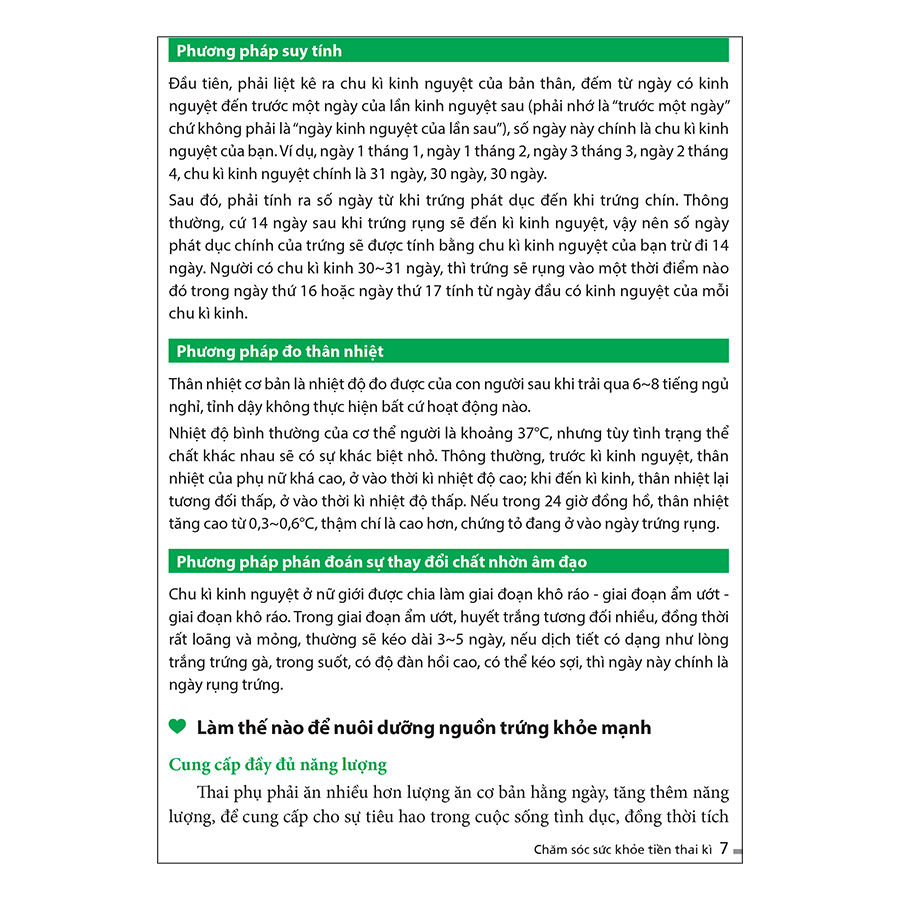 Phương pháp suy tính

Đầu tiên, phải liệt kê ra chu kì kinh nguyệt của bản thân, đếm từ ngày có kinh nguyệt đến trước một ngày của lần kinh nguyệt sau (phải nhớ là "trước một ngày" chứ không phải là "ngày kinh nguyệt của lần sau"), số ngày này chính là chu kì kinh nguyệt của bạn. Ví dụ, ngày 1 tháng 1, ngày 1 tháng 2, ngày 3 tháng 3, ngày 2 tháng 4, chu kì kinh nguyệt chính là 31 ngày, 30 ngày, 30 ngày.

Sau đó, phải tính ra số ngày từ khi trứng phát dục đến khi trứng chín. Thông thường, cứ 14 ngày sau khi trứng rụng sẽ đến kì kinh nguyệt, vậy nên số ngày phát dục chính của trứng sẽ được tính bằng chu kì kinh nguyệt của bạn trừ đi 14 ngày. Người có chu kì kinh 30~31 ngày, thì trứng sẽ rụng vào một thời điểm nào đó trong ngày thứ 16 hoặc ngày thứ 17 tính từ ngày đầu có kinh nguyệt của mỗi chu kì kinh.

Phương pháp đo thân nhiệt

Thân nhiệt cơ bản là nhiệt độ đo được của con người sau khi trải qua 6~8 tiếng ngủ nghỉ, tỉnh dậy không thực hiện bất cứ hoạt động nào.

Nhiệt độ bình thường của cơ thể người là khoảng 37°C, nhưng tùy tình trạng thể chất khác nhau sẽ có sự khác biệt nhỏ. Thông thường, trước kì kinh nguyệt, thân nhiệt của phụ nữ khá cao, ở vào thời kì nhiệt độ cao; khi đến kì kinh, thân nhiệt lại tương đối thấp, ở vào thời kì nhiệt độ thấp. Nếu trong 24 giờ đồng hồ, thân nhiệt tăng cao từ 0,3~0,6°C, thậm chí là cao hơn, chứng tỏ đang ở vào ngày trứng rụng.

Phương pháp phán đoán sự thay đổi chất nhờn âm đạo

Chu kì kinh nguyệt ở nữ giới được chia làm giai đoạn khô ráo - giai đoạn ẩm ướt - giai đoạn khô ráo. Trong giai đoạn ẩm ướt, huyết trắng tương đối nhiều, đồng thời rất loãng và mỏng, thường sẽ kéo dài 3~5 ngày, nếu dịch tiết có dạng như lòng trắng trứng gà, trong suốt, có độ đàn hồi cao, có thể kéo sợi, thì ngày này chính là ngày rụng trứng.

Làm thế nào để nuôi dưỡng nguồn trứng khỏe mạnh

Cung cấp đầy đủ năng lượng

Thai phụ phải ăn nhiều hơn lượng ăn cơ bản hằng ngày, tăng thêm năng lượng, để cung cấp cho sự tiêu hao trong cuộc sống tình dục, đồng thời tích

Chăm sóc sức khỏe tiền thai kì 7